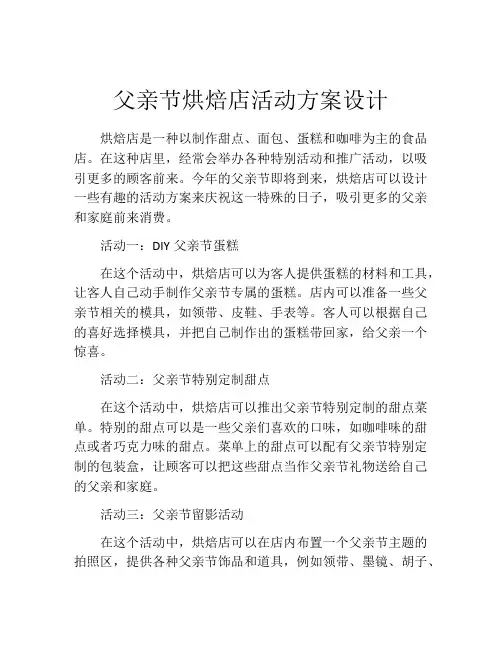 父亲节烘焙店活动方案设计

烘焙店是一种以制作甜点、面包、蛋糕和咖啡为主的食品店。在这种店里，经常会举办各种特别活动和推广活动，以吸引更多的顾客前来。今年的父亲节即将到来，烘焙店可以设计一些有趣的活动方案来庆祝这一特殊的日子，吸引更多的父亲和家庭前来消费。

活动一：DIY 父亲节蛋糕

在这个活动中，烘焙店可以为客人提供蛋糕的材料和工具，让客人自己动手制作父亲节专属的蛋糕。店内可以准备一些父亲节相关的模具，如领带、皮鞋、手表等。客人可以根据自己的喜好选择模具，并把自己制作出的蛋糕带回家，给父亲一个惊喜。

活动二：父亲节特别定制甜点

在这个活动中，烘焙店可以推出父亲节特别定制的甜点菜单。特别的甜点可以是一些父亲们喜欢的口味，如咖啡味的甜点或者巧克力味的甜点。菜单上的甜点可以配有父亲节特别定制的包装盒，让顾客可以把这些甜点当作父亲节礼物送给自己的父亲和家庭。

活动三：父亲节留影活动

在这个活动中，烘焙店可以在店内布置一个父亲节主题的拍照区，提供各种父亲节饰品和道具，例如领带、墨镜、胡子、